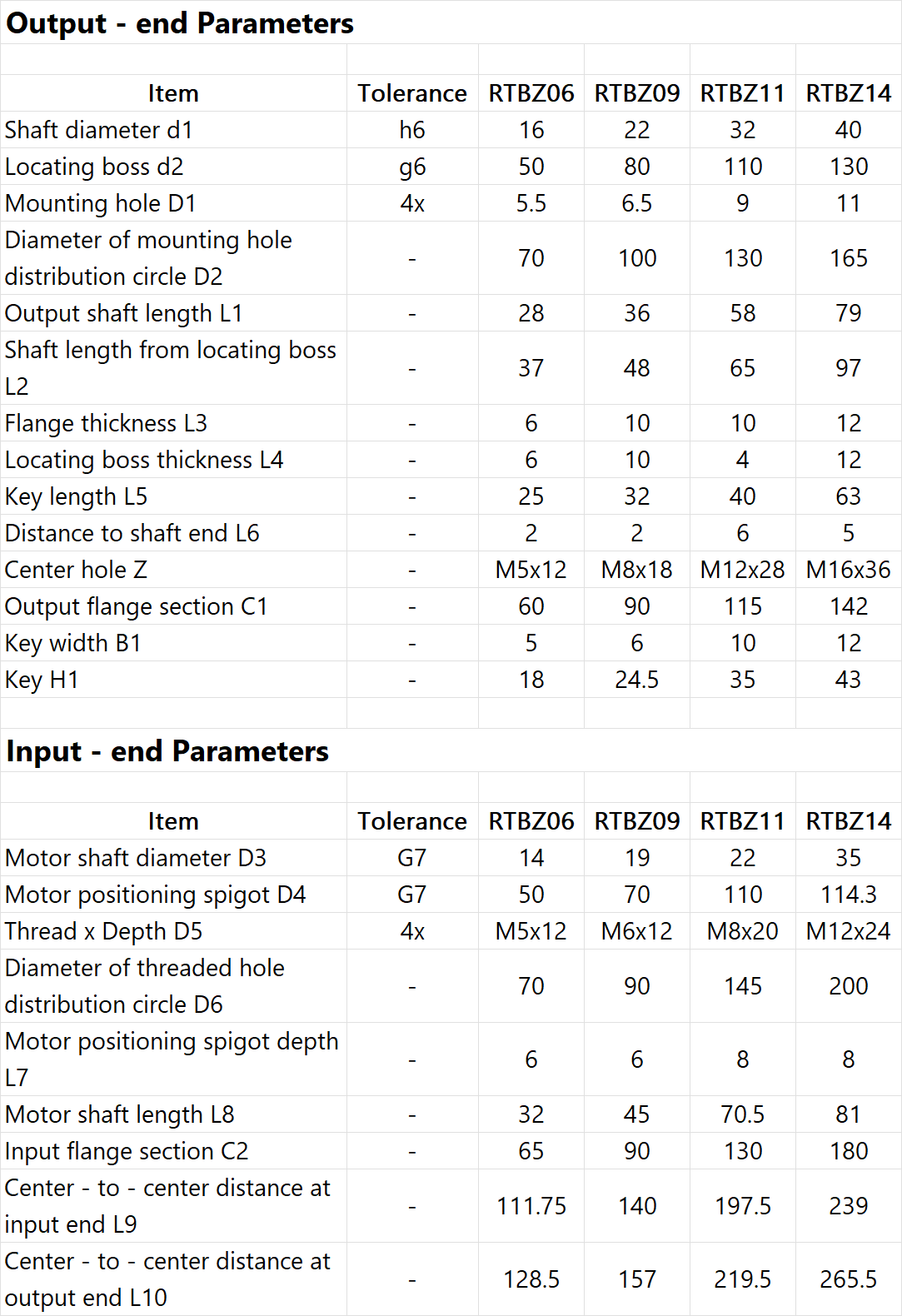 Output - end Parameters

| Item | Tolerance | RTBZ06 | RTBZ09 | RTBZ11 | RTBZ14 |
|---|---|---|---|---|---|
| Shaft diameter d1 | h6 | 16 | 22 | 32 | 40 |
| Locating boss d2 | g6 | 50 | 80 | 110 | 130 |
| Mounting hole D1 | 4x | 5.5 | 6.5 | 9 | 11 |
| Diameter of mounting hole distribution circle D2 | - | 70 | 100 | 130 | 165 |
| Output shaft length L1 | - | 28 | 36 | 58 | 79 |
| Shaft length from locating boss L2 | - | 37 | 48 | 65 | 97 |
| Flange thickness L3 | - | 6 | 10 | 10 | 12 |
| Locating boss thickness L4 | - | 6 | 10 | 4 | 12 |
| Key length L5 | - | 25 | 32 | 40 | 63 |
| Distance to shaft end L6 | - | 2 | 2 | 6 | 5 |
| Center hole Z | - | M5x12 | M8x18 | M12x28 | M16x36 |
| Output flange section C1 | - | 60 | 90 | 115 | 142 |
| Key width B1 | - | 5 | 6 | 10 | 12 |
| Key H1 | - | 18 | 24.5 | 35 | 43 |

Input - end Parameters

| Item | Tolerance | RTBZ06 | RTBZ09 | RTBZ11 | RTBZ14 |
|---|---|---|---|---|---|
| Motor shaft diameter D3 | G7 | 14 | 19 | 22 | 35 |
| Motor positioning spigot D4 | G7 | 50 | 70 | 110 | 114.3 |
| Thread x Depth D5 | 4x | M5x12 | M6x12 | M8x20 | M12x24 |
| Diameter of threaded hole distribution circle D6 | - | 70 | 90 | 145 | 200 |
| Motor positioning spigot depth L7 | - | 6 | 6 | 8 | 8 |
| Motor shaft length L8 | - | 32 | 45 | 70.5 | 81 |
| Input flange section C2 | - | 65 | 90 | 130 | 180 |
| Center - to - center distance at input end L9 | - | 111.75 | 140 | 197.5 | 239 |
| Center - to - center distance at output end L10 | - | 128.5 | 157 | 219.5 | 265.5 |